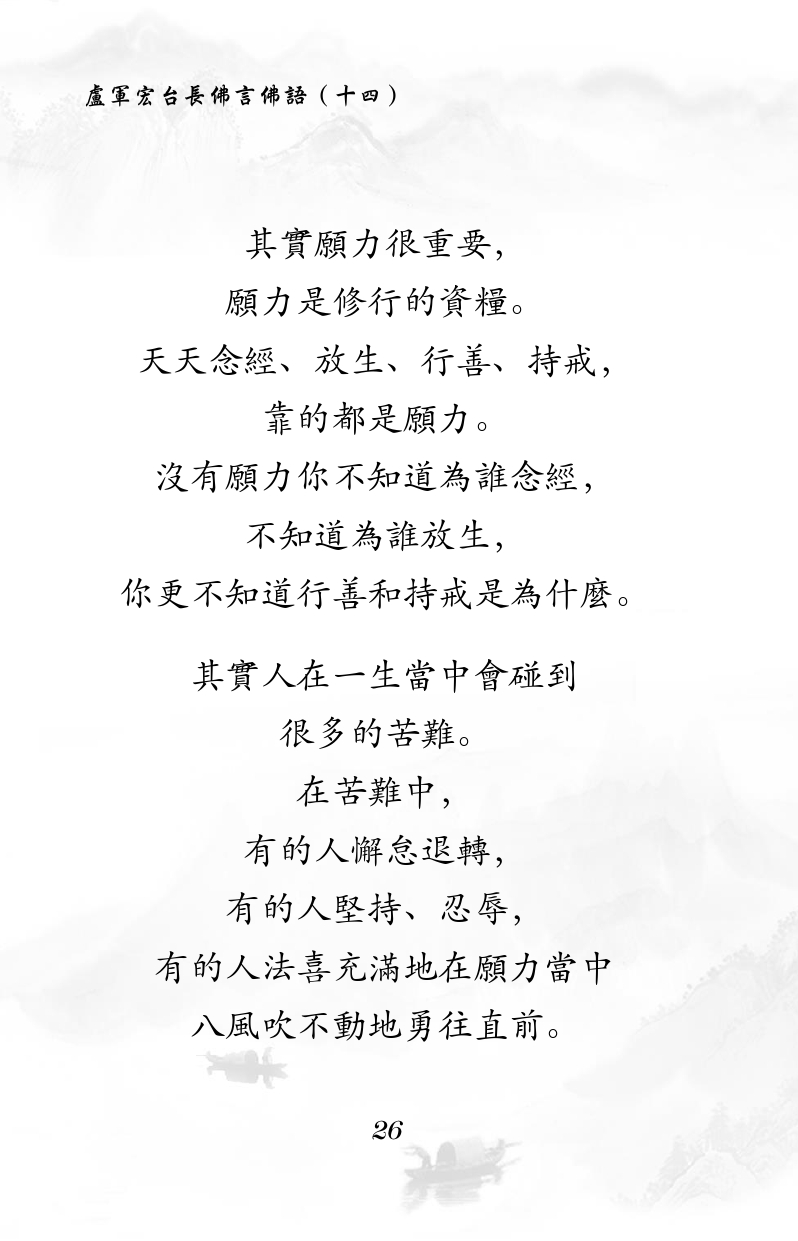 盧軍宏台長佛言佛語(十四)

其實願力很重要,
願力是修行的資糧。
天天念經、放生、行善、持戒,
靠的都是願力。
沒有願力你不知道為誰念經,
不知道為誰放生,
你更不知道行善和持戒是為什麼。

其實人在一生當中會碰到
很多的苦難。
在苦難中,
有的人懈怠退轉,
有的人堅持、忍辱,
有的人法喜充滿地在願力當中
八風吹不動地勇往直前。

26